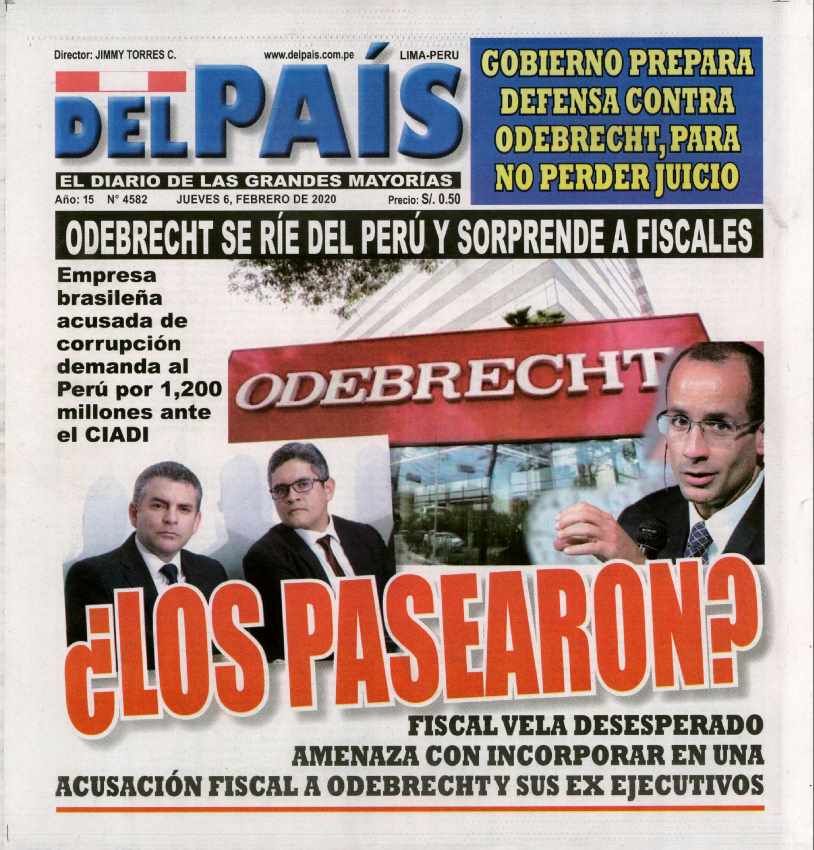 Director: JIMMY TORRES C. www.delpais.com.pe LIMA-PERU

DEL PAÍS

EL DIARIO DE LAS GRANDES MAYORÍAS

Año: 15 N° 4582 JUEVES 6, FEBRERO DE 2020 Precio: S/. 0.50

GOBIERNO PREPARA DEFENSA CONTRA ODEBRECHT, PARA NO PERDER JUICIO

ODEBRECHT SE RÍE DEL PERÚ Y SORPRENDE A FISCALES

Empresa brasileña acusada de corrupción demanda al Perú por 1,200 millones ante el CIADI

ODEBRECHT

¿LOS PASEARON?

FISCAL VELA DESESPERADO AMENAZA CON INCORPORAR EN UNA ACUSACIÓN FISCAL A ODEBRECHT Y SUS EX EJECUTIVOS